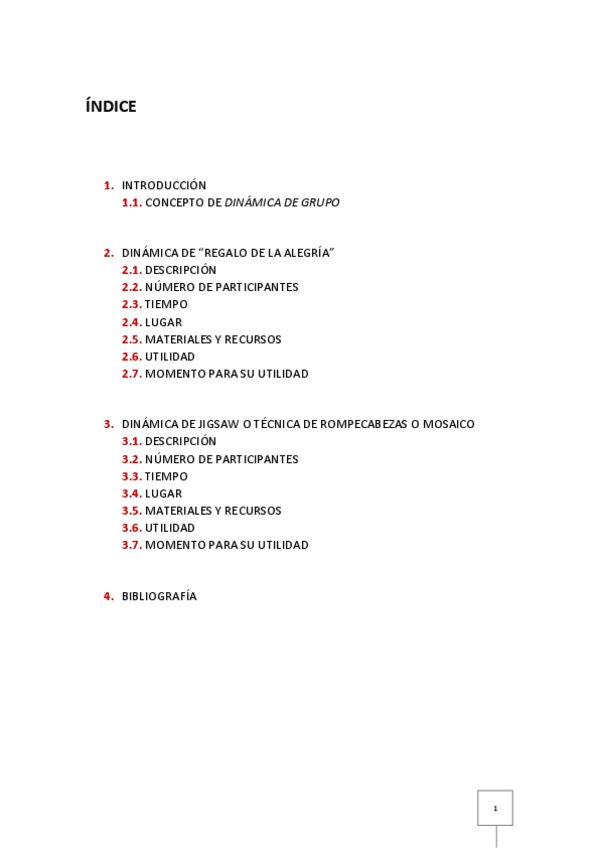 ÍNDICE

1. INTRODUCCIÓN
1.1. CONCEPTO DE DINÁMICA DE GRUPO

2. DINÁMICA DE “REGALO DE LA ALEGRÍA”
2.1. DESCRIPCIÓN
2.2. NÚMERO DE PARTICIPANTES
2.3. TIEMPO
2.4. LUGAR
2.5. MATERIALES Y RECURSOS
2.6. UTILIDAD
2.7. MOMENTO PARA SU UTILIDAD

3. DINÁMICA DE JIGSAW O TÉCNICA DE ROMPECABEZAS O MOSAICO
3.1. DESCRIPCIÓN
3.2. NÚMERO DE PARTICIPANTES
3.3. TIEMPO
3.4. LUGAR
3.5. MATERIALES Y RECURSOS
3.6. UTILIDAD
3.7. MOMENTO PARA SU UTILIDAD

4. BIBLIOGRAFÍA

1